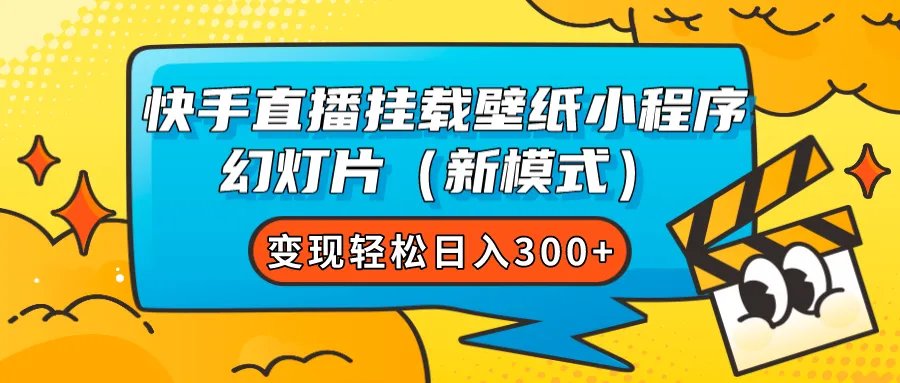 快手直播挂载壁纸小程序幻灯片（新模式）

变现轻松日入300+